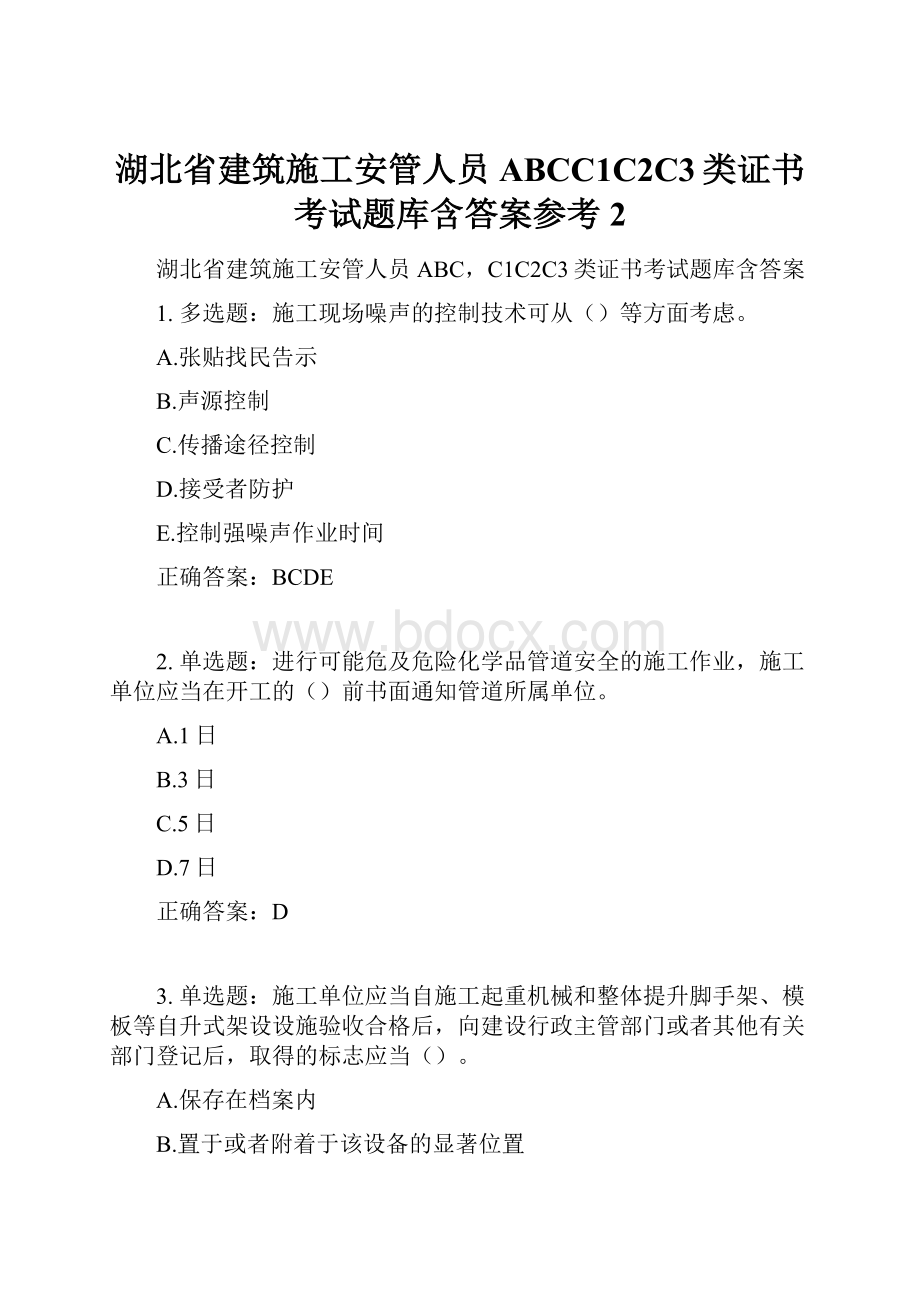 湖北省建筑施工安管人员 ABCC1C2C3 类证书考试题库含答案参考 2

湖北省建筑施工安管人员 ABC，C1C2C3 类证书考试题库含答案

1. 多选题：施工现场噪声的控制技术可从（）等方面考虑。

A.张贴找民告示

B.声源控制

C.传播途径控制

D.接受者防护

E.控制强噪声作业时间

正确答案：BCDE

www.bdocx.com

2. 单选题：进行可能危及危险化学品管道安全的施工作业，施工单位应当在开工的（）前书面通知管道所属单位。

A.1 日

B.3 日

C.5 日

D.7 日

正确答案：D

3. 单选题：施工单位应当自施工起重机械和整体提升脚手架、模板等自升式架设设施验收合格后，向建设行政主管部门或者其他有关部门登记后，取得的标志应当（）。

A.保存在档案内

B.置于或者附着于该设备的显著位置